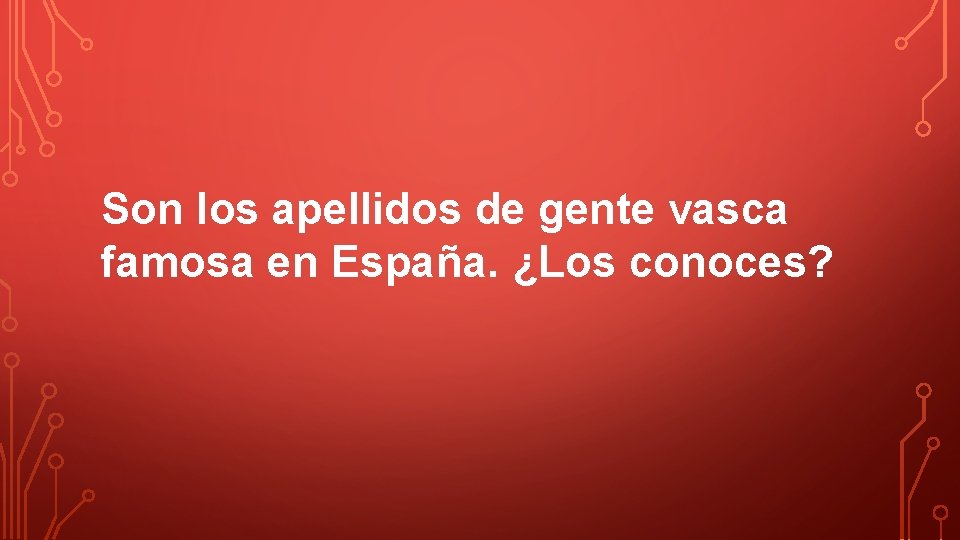 Son los apellidos de gente vasca famosa en España. ¿Los conoces?